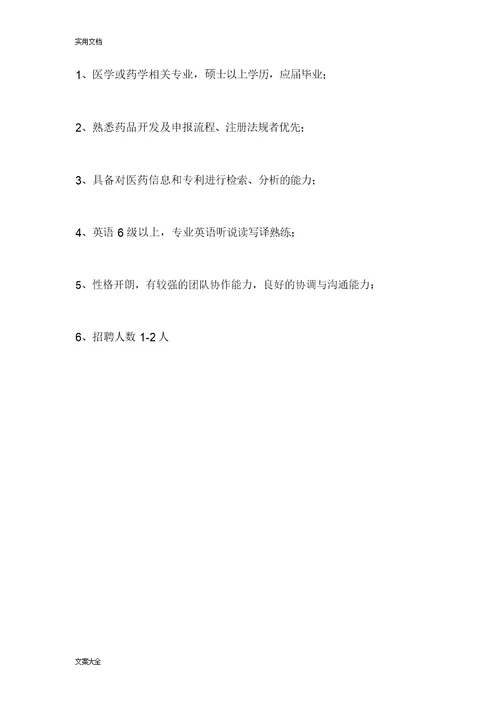 实用文档

1、医学或药学相关专业，硕士以上学历，应届毕业；

2、熟悉药品开发及申报流程、注册法规者优先；

3、具备对医药信息和专利进行检索、分析的能力；

4、英语 6 级以上，专业英语听说读写译熟练；

5、性格开朗，有较强的团队协作能力，良好的协调与沟通能力；

6、招聘人数 1-2 人

文案大全